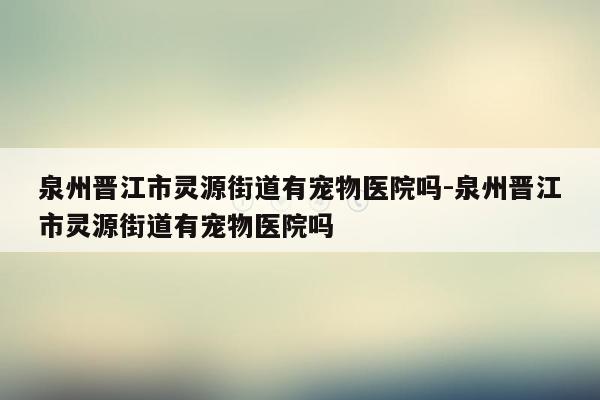 泉州晋江市灵源街道有宠物医院吗-泉州晋江市灵源街道有宠物医院吗